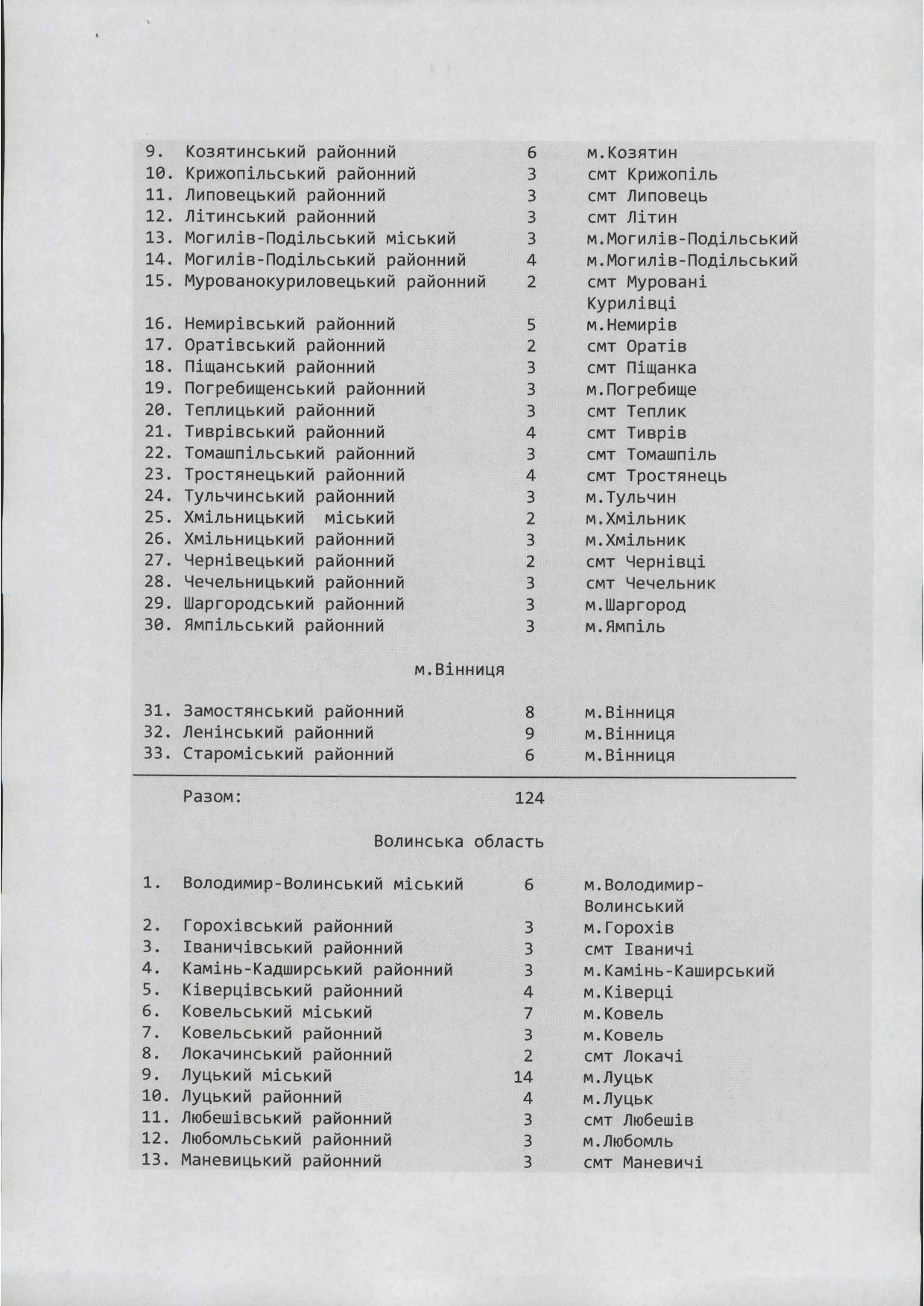 | | | | |
|---|---|---|---|
| 9. | Козятинський районний | 6 | м.Козятин |
| 10. | Крижопільський районний | 3 | смт Крижопіль |
| 11. | Липовецький районний | 3 | смт Липовець |
| 12. | Літинський районний | 3 | смт Літин |
| 13. | Могилів-Подільський міський | 3 | м.Могилів-Подільський |
| 14. | Могилів-Подільський районний | 4 | м.Могилів-Подільський |
| 15. | Мурованокуриловецький районний | 2 | смт Муровані Курилівці |
| 16. | Немирівський районний | 5 | м.Немирів |
| 17. | Оратівський районний | 2 | смт Оратів |
| 18. | Піщанський районний | 3 | смт Піщанка |
| 19. | Погребищенський районний | 3 | м.Погребище |
| 20. | Теплицький районний | 3 | смт Теплик |
| 21. | Тиврівський районний | 4 | смт Тиврів |
| 22. | Томашпільський районний | 3 | смт Томашпіль |
| 23. | Тростянецький районний | 4 | смт Тростянець |
| 24. | Тульчинський районний | 3 | м.Тульчин |
| 25. | Хмільницький міський | 2 | м.Хмільник |
| 26. | Хмільницький районний | 3 | м.Хмільник |
| 27. | Чернівецький районний | 2 | смт Чернівці |
| 28. | Чечельницький районний | 3 | смт Чечельник |
| 29. | Шаргородський районний | 3 | м.Шаргород |
| 30. | Ямпільський районний | 3 | м.Ямпіль |

м.Вінниця

| | | | |
|---|---|---|---|
| 31. | Замостянський районний | 8 | м.Вінниця |
| 32. | Ленінський районний | 9 | м.Вінниця |
| 33. | Староміський районний | 6 | м.Вінниця |
| | Разом: | 124 | |

Волинська область

| | | | |
|---|---|---|---|
| 1. | Володимир-Волинський міський | 6 | м.Володимир-Волинський |
| 2. | Горохівський районний | 3 | м.Горохів |
| 3. | Іваничівський районний | 3 | смт Іваничі |
| 4. | Камінь-Кадширський районний | 3 | м.Камінь-Каширський |
| 5. | Ківерцівський районний | 4 | м.Ківерці |
| 6. | Ковельський міський | 7 | м.Ковель |
| 7. | Ковельський районний | 3 | м.Ковель |
| 8. | Локачинський районний | 2 | смт Локачі |
| 9. | Луцький міський | 14 | м.Луцьк |
| 10. | Луцький районний | 4 | м.Луцьк |
| 11. | Любешівський районний | 3 | смт Любешів |
| 12. | Любомльський районний | 3 | м.Любомль |
| 13. | Маневицький районний | 3 | смт Маневичі |